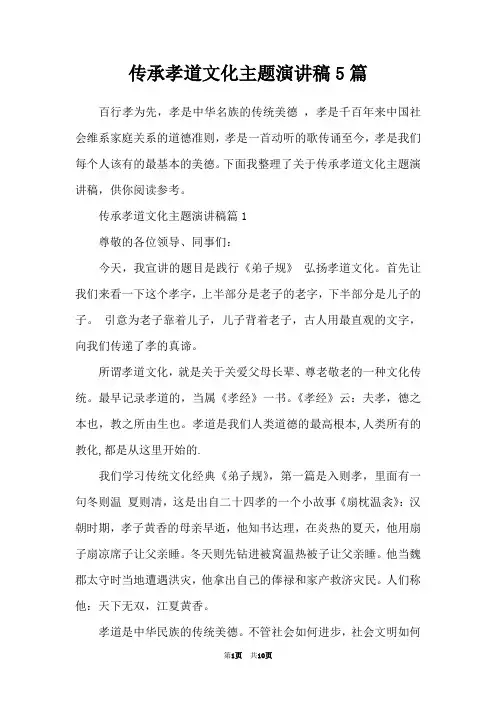 传承孝道文化主题演讲稿5篇

百行孝为先，孝是中华名族的传统美德 ，孝是千百年来中国社会维系家庭关系的道德准则，孝是一首动听的歌传诵至今，孝是我们每个人该有的最基本的美德。下面我整理了关于传承孝道文化主题演讲稿，供你阅读参考。

传承孝道文化主题演讲稿篇1

尊敬的各位领导、同事们：

今天，我宣讲的题目是践行《弟子规》 弘扬孝道文化。首先让我们来看一下这个孝字，上半部分是老子的老字，下半部分是儿子的子。 引意为老子靠着儿子，儿子背着老子，古人用最直观的文字，向我们传递了孝的真谛。

所谓孝道文化，就是关于关爱父母长辈、尊老敬老的一种文化传统。最早记录孝道的，当属《孝经》一书。《孝经》云：夫孝，德之本也，教之所由生也。孝道是我们人类道德的最高根本，人类所有的教化，都是从这里开始的.

我们学习传统文化经典《弟子规》，第一篇是入则孝，里面有一句冬则温 夏则凊，这是出自二十四孝的一个小故事《扇枕温衾》：汉朝时期，孝子黄香的母亲早逝，他知书达理，在炎热的夏天，他用扇子扇凉席子让父亲睡。冬天则先钻进被窝温热被子让父亲睡。他当魏郡太守时当地遭遇洪灾，他拿出自己的俸禄和家产救济灾民。人们称他：天下无双，江夏黄香。

孝道是中华民族的传统美德。不管社会如何进步，社会文明如何

第1页 共10页